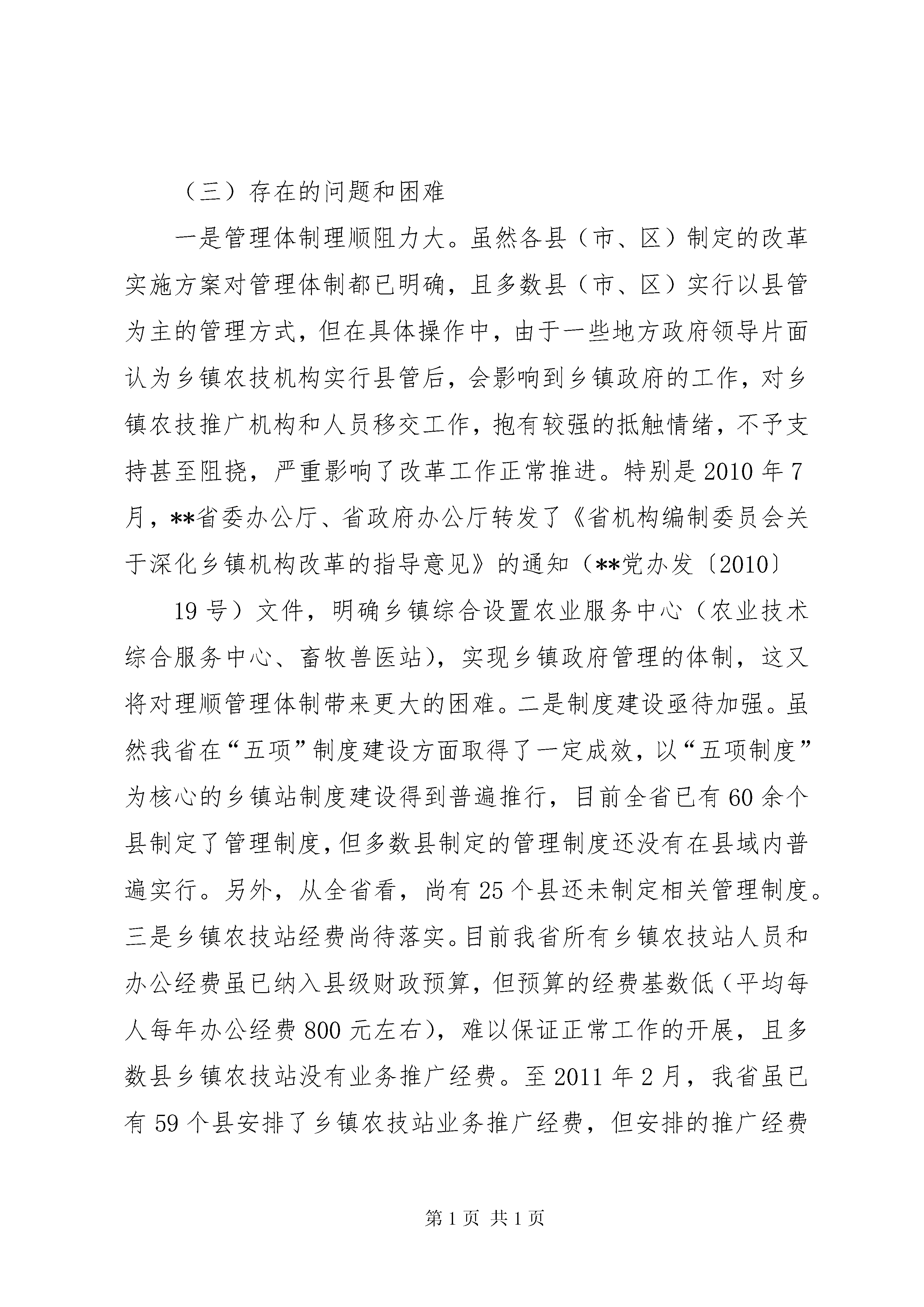 （三）存在的问题和困难

一是管理体制理顺阻力大。虽然各县（市、区）制定的改革实施方案对管理体制都已明确，且多数县（市、区）实行以县管为主的管理方式，但在具体操作中，由于一些地方政府领导片面认为乡镇农技机构实行县管后，会影响到乡镇政府的工作，对乡镇农技推广机构和人员移交工作，抱有较强的抵触情绪，不予支持甚至阻挠，严重影响了改革工作正常推进。特别是2010年7月，**省委办公厅、省政府办公厅转发了《省机构编制委员会关于深化乡镇机构改革的指导意见》的通知（**党办发〔2010〕

19号）文件，明确乡镇综合设置农业服务中心（农业技术综合服务中心、畜牧兽医站），实现乡镇政府管理的体制，这又将对理顺管理体制带来更大的困难。二是制度建设亟待加强。虽然我省在“五项”制度建设方面取得了一定成效，以“五项制度”为核心的乡镇站制度建设得到普遍推行，目前全省已有60余个县制定了管理制度，但多数县制定的管理制度还没有在县域内普遍实行。另外，从全省看，尚有25个县还未制定相关管理制度。三是乡镇农技站经费尚待落实。目前我省所有乡镇农技站人员和办公经费虽已纳入县级财政预算，但预算的经费基数低（平均每人每年办公经费800元左右），难以保证正常工作的开展，且多数县乡镇农技站没有业务推广经费。至2011年2月，我省虽已有59个县安排了乡镇农技站业务推广经费，但安排的推广经费

第1页 共1页